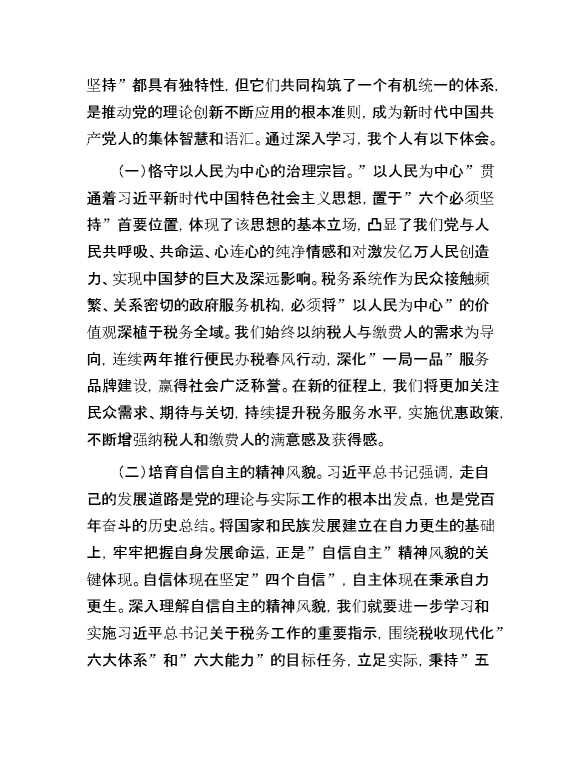 坚持”都具有独特性，但它们共同构筑了一个有机统一的体系，是推动党的理论创新不断应用的根本准则，成为新时代中国共产党人的集体智慧和语汇。通过深入学习，我个人有以下体会。

（一）恪守以人民为中心的治理宗旨。”以人民为中心”贯通着习近平新时代中国特色社会主义思想，置于”六个必须坚持”首要位置，体现了该思想的基本立场，凸显了我们党与人民共呼吸、共命运、心连心的纯净情感和对激发亿万人民创造力、实现中国梦的巨大及深远影响。税务系统作为民众接触频繁、关系密切的政府服务机构，必须将”以人民为中心”的价值观深植于税务全域。我们始终以纳税人与缴费人的需求为导向，连续两年推行便民办税春风行动，深化”一局一品”服务品牌建设，赢得社会广泛称誉。在新的征程上，我们将更加关注民众需求、期待与关切，持续提升税务服务水平，实施优惠政策，不断增强纳税人和缴费人的满意感及获得感。

（二）培育自信自主的精神风貌。习近平总书记强调，走自己的发展道路是党的理论与实际工作的根本出发点，也是党百年奋斗的历史总结。将国家和民族发展建立在自力更生的基础上，牢牢把握自身发展命运，正是”自信自主”精神风貌的关键体现。自信体现在坚定”四个自信”，自主体现在秉承自力更生。深入理解自信自主的精神风貌，我们就要进一步学习和实施习近平总书记关于税务工作的重要指示，围绕税收现代化”六大体系”和”六大能力”的目标任务，立足实际，秉持”五